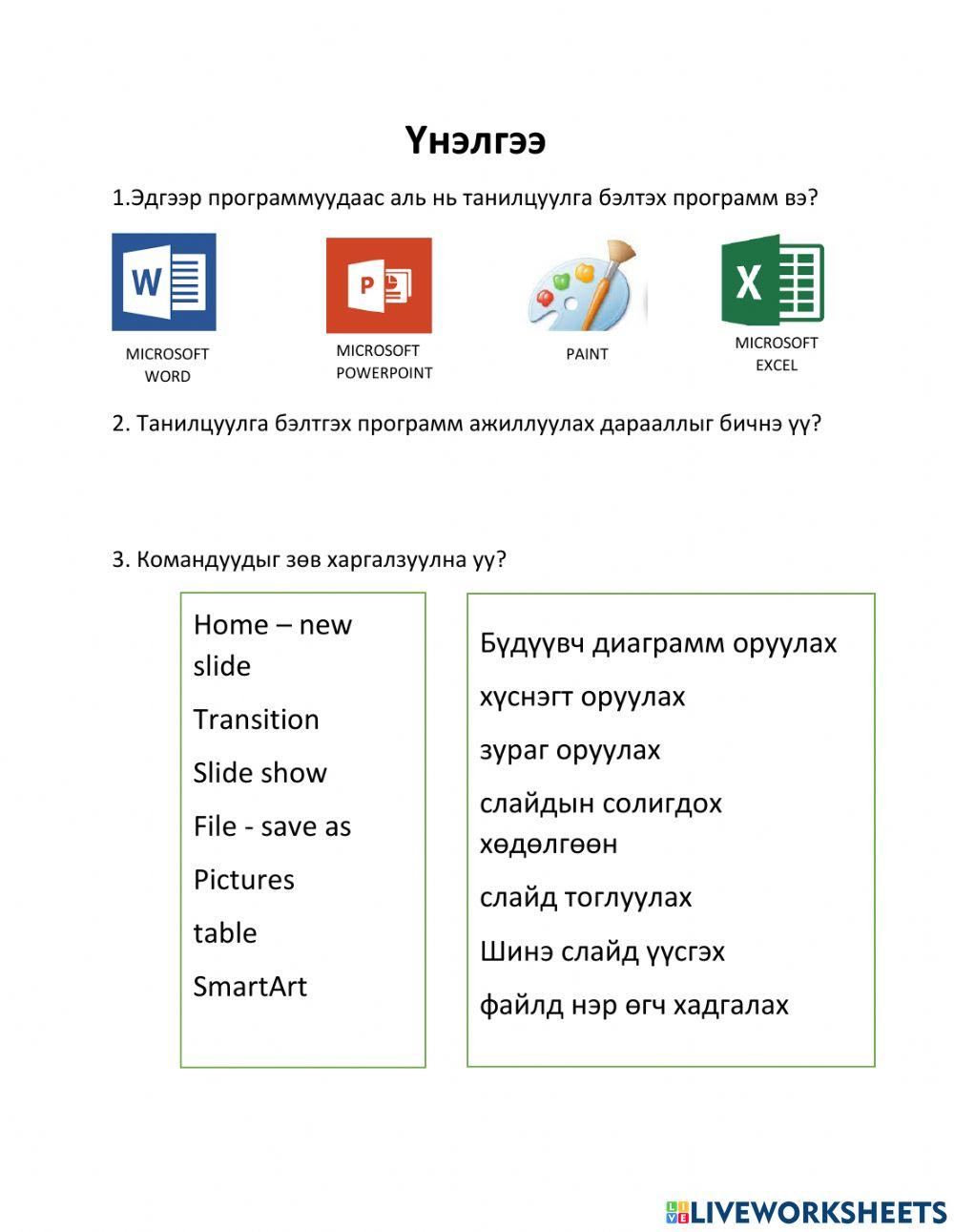 Үнэлгээ

1.Эдгээр программуудаас аль нь танилцуулга бэлтэх программ вэ?

W

MICROSOFT WORD

P

MICROSOFT POWERPOINT

PAINT

X

MICROSOFT EXCEL

2. Танилцуулга бэлтгэх программ ажиллуулах дарааллыг бичнэ үү?

3. Командуудыг зөв харгалзуулна уу?

Home – new slide

Transition

Slide show

File - save as

Pictures

table

SmartArt

Бүдүүвч диаграмм оруулах

хүснэгт оруулах

зураг оруулах

слайдын солигдох хөдөлгөөн

слайд тоглуулах

Шинэ слайд үүсгэх

файлд нэр өгч хадгалах

LIVEWORKSHEETS